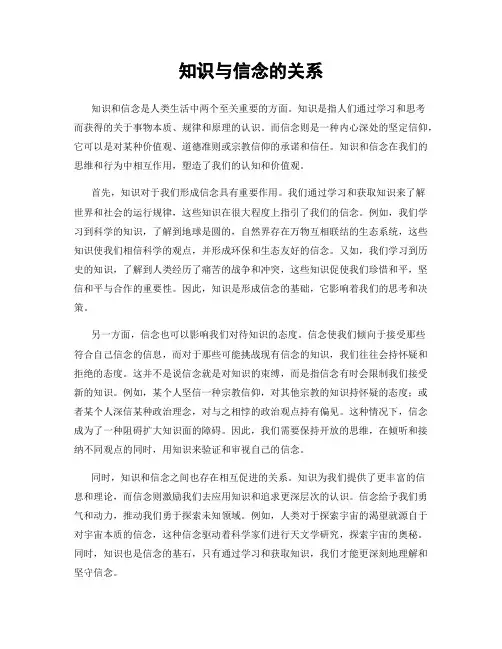 知识与信念的关系

知识和信念是人类生活中两个至关重要的方面。知识是指人们通过学习和思考而获得的关于事物本质、规律和原理的认识。而信念则是一种内心深处的坚定信仰，它可以是对某种价值观、道德准则或宗教信仰的承诺和信任。知识和信念在我们的思维和行为中相互作用，塑造了我们的认知和价值观。

首先，知识对于我们形成信念具有重要作用。我们通过学习和获取知识来了解世界和社会的运行规律，这些知识在很大程度上指引了我们的信念。例如，我们学习到科学的知识，了解到地球是圆的，自然界存在万物互相联结的生态系统，这些知识使我们相信科学的观点，并形成环保和生态友好的信念。又如，我们学习到历史的知识，了解到人类经历了痛苦的战争和冲突，这些知识促使我们珍惜和平，坚信和平与合作的重要性。因此，知识是形成信念的基础，它影响着我们的思考和决策。

另一方面，信念也可以影响我们对待知识的态度。信念使我们倾向于接受那些符合自己信念的信息，而对于那些可能挑战现有信念的知识，我们往往会持怀疑和拒绝的态度。这并不是说信念就是对知识的束缚，而是指信念有时会限制我们接受新的知识。例如，某个人坚信一种宗教信仰，对其他宗教的知识持怀疑的态度；或者某个人深信某种政治理念，对与之相悖的政治观点持有偏见。这种情况下，信念成为了一种阻碍扩大知识面的障碍。因此，我们需要保持开放的思维，在倾听和接纳不同观点的同时，用知识来验证和审视自己的信念。

同时，知识和信念之间也存在相互促进的关系。知识为我们提供了更丰富的信息和理论，而信念则激励我们去应用知识和追求更深层次的认识。信念给予我们勇气和动力，推动我们勇于探索未知领域。例如，人类对于探索宇宙的渴望就源自于对宇宙本质的信念，这种信念驱动着科学家们进行天文学研究，探索宇宙的奥秘。同时，知识也是信念的基石，只有通过学习和获取知识，我们才能更深刻地理解和坚守信念。